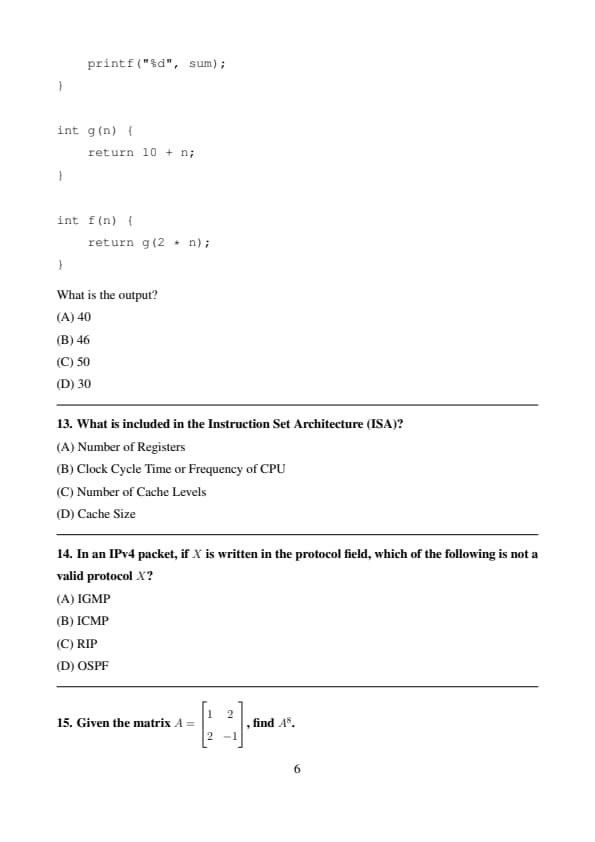 printf("%d", sum);

}

int g(n) {

return 10 + n;

}

int f(n) {

return g(2 * n);

}

What is the output?

(A) 40

(B) 46

(C) 50

(D) 30

13. What is included in the Instruction Set Architecture (ISA)?

(A) Number of Registers

(B) Clock Cycle Time or Frequency of CPU

(C) Number of Cache Levels

(D) Cache Size

14. In an IPv4 packet, if $X$ is written in the protocol field, which of the following is not a valid protocol $X$?

(A) IGMP

(B) ICMP

(C) RIP

(D) OSPF

15. Given the matrix $A = \begin{bmatrix} 1 & 2 \\ 2 & -1 \end{bmatrix}$, find $A^8$.

6